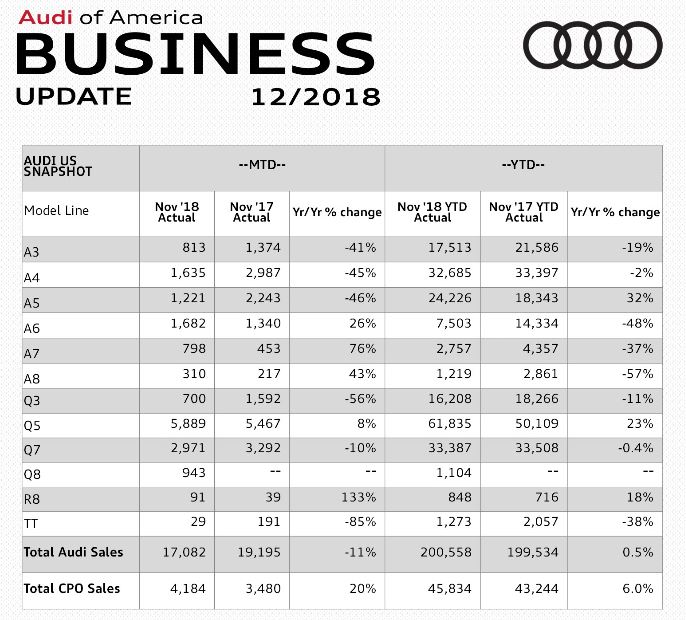 Audi of America
BUSINESS
UPDATE 12/2018

| AUDI US SNAPSHOT | --MTD-- | | | --YTD-- | | |
|---|---|---|---|---|---|---|
| Model Line | Nov '18 Actual | Nov '17 Actual | Yr/Yr % change | Nov '18 YTD Actual | Nov '17 YTD Actual | Yr/Yr % change |
| A3 | 813 | 1,374 | -41% | 17,513 | 21,586 | -19% |
| A4 | 1,635 | 2,987 | -45% | 32,685 | 33,397 | -2% |
| A5 | 1,221 | 2,243 | -46% | 24,226 | 18,343 | 32% |
| A6 | 1,682 | 1,340 | 26% | 7,503 | 14,334 | -48% |
| A7 | 798 | 453 | 76% | 2,757 | 4,357 | -37% |
| A8 | 310 | 217 | 43% | 1,219 | 2,861 | -57% |
| Q3 | 700 | 1,592 | -56% | 16,208 | 18,266 | -11% |
| Q5 | 5,889 | 5,467 | 8% | 61,835 | 50,109 | 23% |
| Q7 | 2,971 | 3,292 | -10% | 33,387 | 33,508 | -0.4% |
| Q8 | 943 | -- | -- | 1,104 | -- | -- |
| R8 | 91 | 39 | 133% | 848 | 716 | 18% |
| TT | 29 | 191 | -85% | 1,273 | 2,057 | -38% |
| Total Audi Sales | 17,082 | 19,195 | -11% | 200,558 | 199,534 | 0.5% |
| Total CPO Sales | 4,184 | 3,480 | 20% | 45,834 | 43,244 | 6.0% |